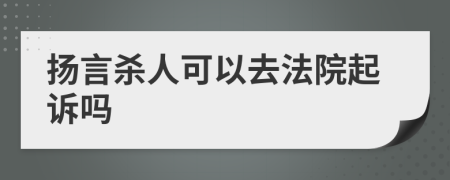 扬言杀人可以去法院起诉吗